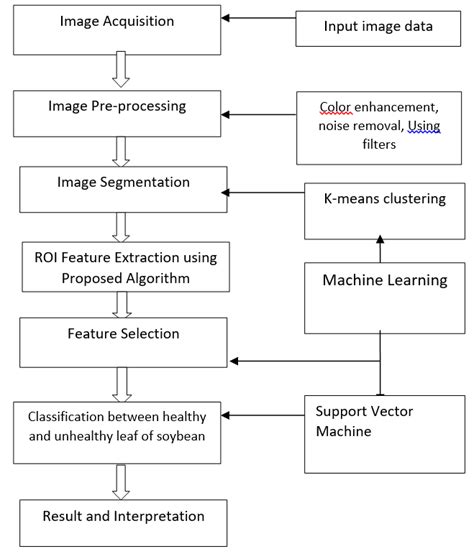 Image Acquisition

Input image data

Image Pre-processing

Color enhancement, noise removal, Using filters

Image Segmentation

K-means clustering

ROI Feature Extraction using Proposed Algorithm

Machine Learning

Feature Selection

Classification between healthy and unhealthy leaf of soybean

Support Vector Machine

Result and Interpretation